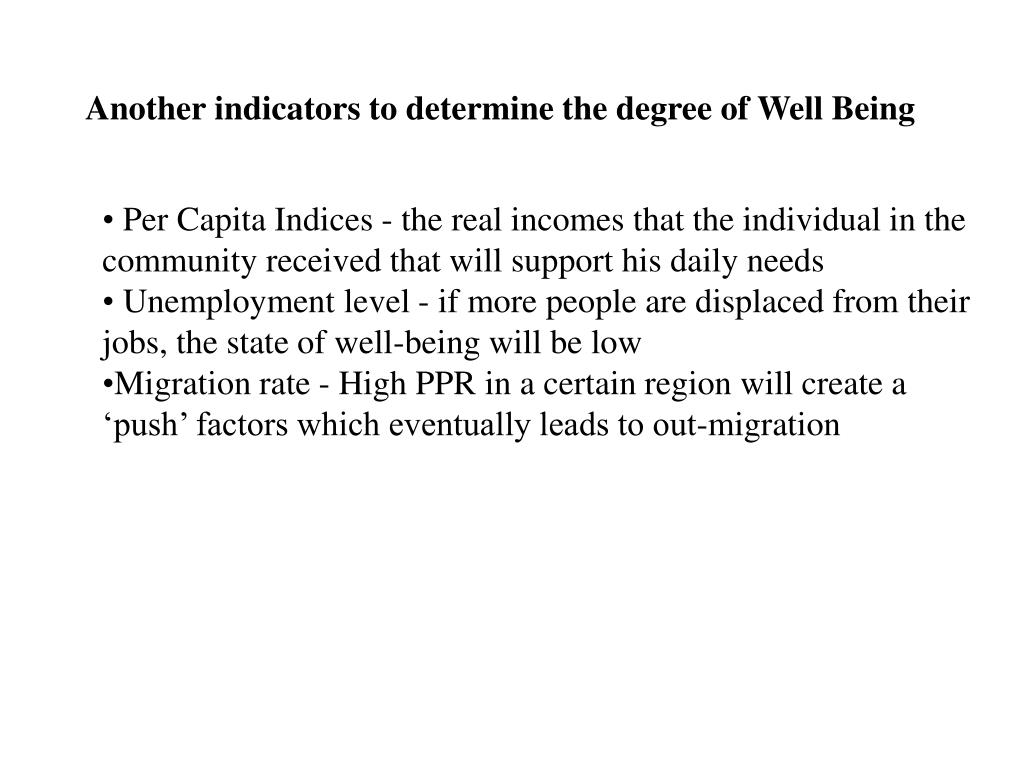 Another indicators to determine the degree of Well Being

• Per Capita Indices - the real incomes that the individual in the community received that will support his daily needs
• Unemployment level - if more people are displaced from their jobs, the state of well-being will be low
•Migration rate - High PPR in a certain region will create a ‘push’ factors which eventually leads to out-migration